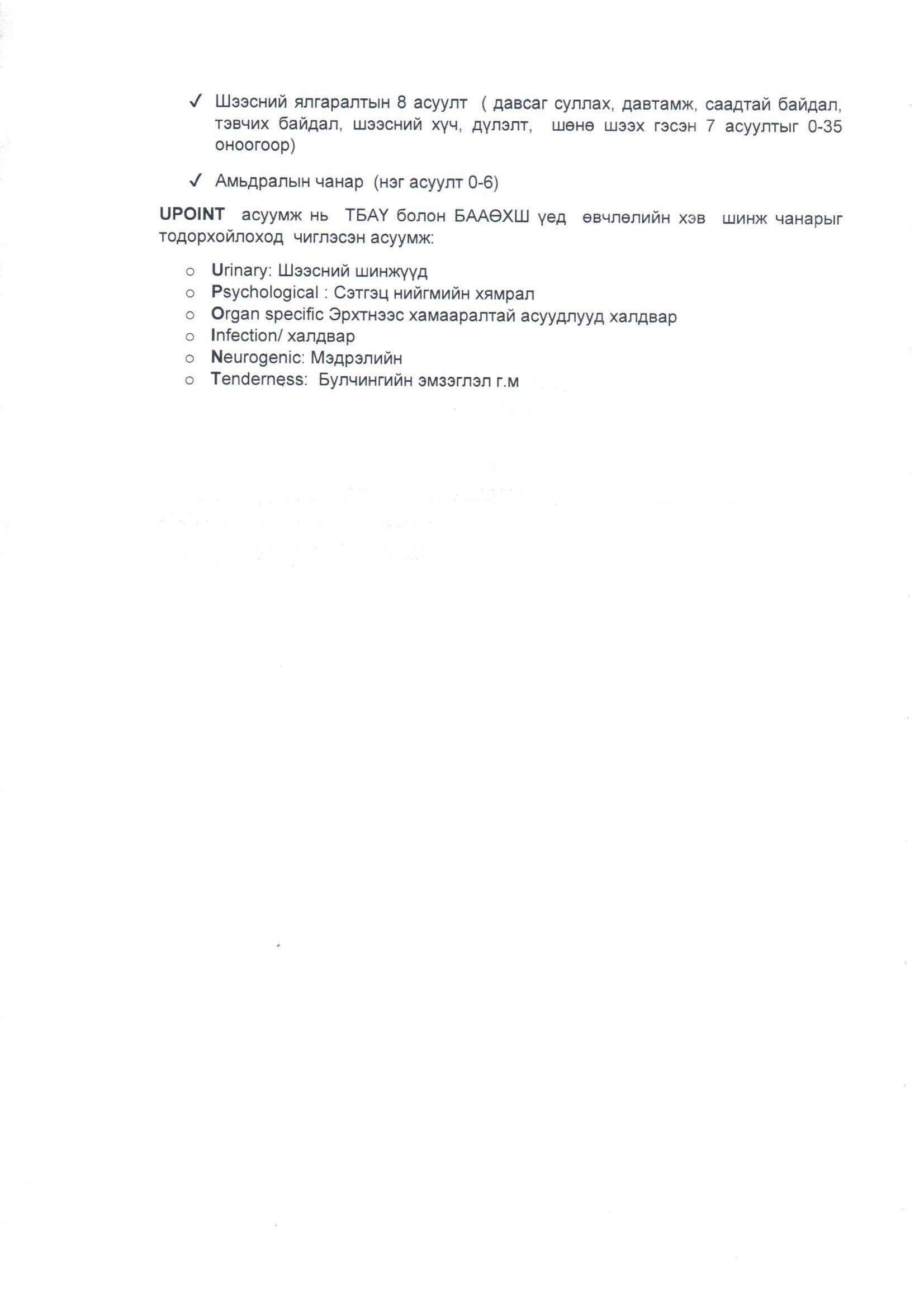 ✓ Шээсний ялгаралтын 8 асуулт ( давсаг суллах, давтамж, саадтай байдал, тэвчих байдал, шээсний хүч, дүлэлт, шөнө шээх гэсэн 7 асуултыг 0-35 оноогоор)

✓ Амьдралын чанар (нэг асуулт 0-6)

UPOINT асуумж нь ТБАҮ болон БААӨХШ үед өвчлөлийн хэв шинж чанарыг тодорхойлоход чиглэсэн асуумж:

○ Urinary: Шээсний шинжүүд
○ Psychological : Сэтгэц нийгмийн хямрал
○ Organ specific Эрхтнээс хамааралтай асуудлууд халдвар
○ Infection/ халдвар
○ Neurogenic: Мэдрэлийн
○ Tenderness: Булчингийн эмзэглэл г.м